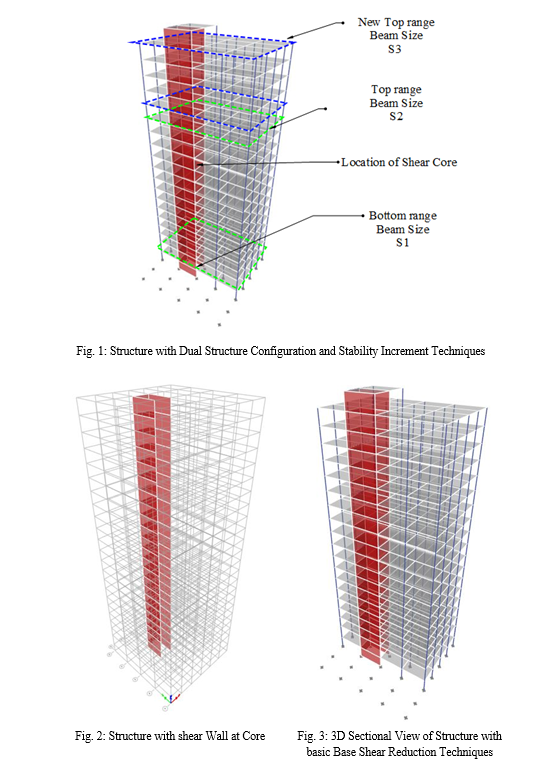 New Top range
Beam Size
S3

Top range
Beam Size
S2

Location of Shear Core

Bottom range
Beam Size
S1

Fig. 1: Structure with Dual Structure Configuration and Stability Increment Techniques

Fig. 2: Structure with shear Wall at Core

Fig. 3: 3D Sectional View of Structure with basic Base Shear Reduction Techniques